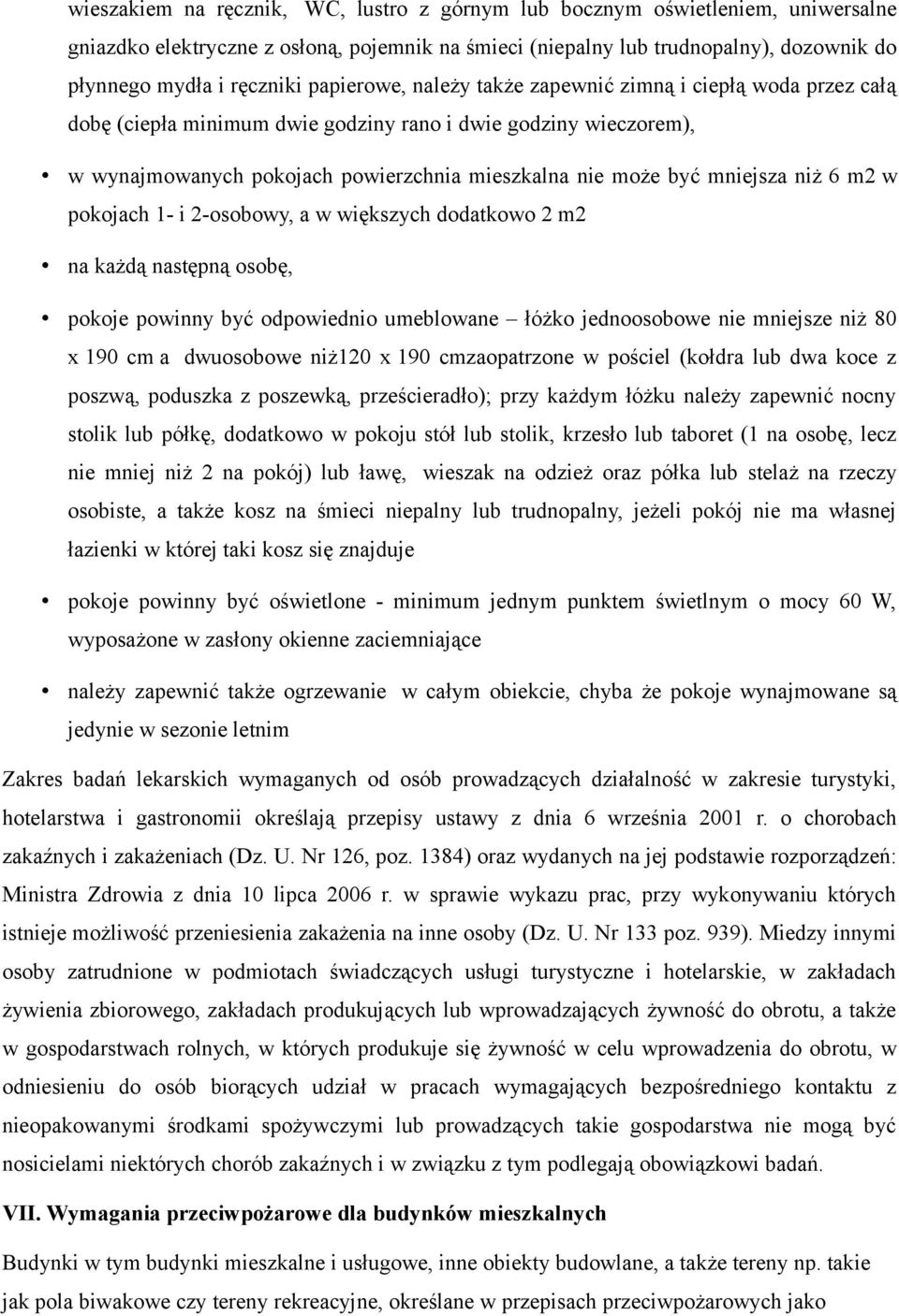 wieszakiem na ręcznik, WC, lustro z górnym lub bocznym oświetleniem, uniwersalne gniazdko elektryczne z osłoną, pojemnik na śmieci (niepalny lub trudnopalny), dozownik do płynnego mydła i ręczniki papierowe, należy także zapewnić zimną i ciepłą woda przez całą dobę (ciepła minimum dwie godziny rano i dwie godziny wieczorem),

• w wynajmowanych pokojach powierzchnia mieszkalna nie może być mniejsza niż 6 m2 w pokojach 1- i 2-osobowy, a w większych dodatkowo 2 m2

• na każdą następną osobę,

• pokoje powinny być odpowiednio umeblowane – łóżko jednoosobowe nie mniejsze niż 80 x 190 cm a dwuosobowe niż120 x 190 cmzaopatrzone w pościel (kołdra lub dwa koce z poszwą, poduszka z poszewką, prześcieradło); przy każdym łóżku należy zapewnić nocny stolik lub półkę, dodatkowo w pokoju stół lub stolik, krzesło lub taboret (1 na osobę, lecz nie mniej niż 2 na pokój) lub ławę, wieszak na odzież oraz półka lub stelaż na rzeczy osobiste, a także kosz na śmieci niepalny lub trudnopalny, jeżeli pokój nie ma własnej łazienki w której taki kosz się znajduje

• pokoje powinny być oświetlone - minimum jednym punktem świetlnym o mocy 60 W, wyposażone w zasłony okienne zaciemniające

• należy zapewnić także ogrzewanie w całym obiekcie, chyba że pokoje wynajmowane są jedynie w sezonie letnim

Zakres badań lekarskich wymaganych od osób prowadzących działalność w zakresie turystyki, hotelarstwa i gastronomii określają przepisy ustawy z dnia 6 września 2001 r. o chorobach zakaźnych i zakażeniach (Dz. U. Nr 126, poz. 1384) oraz wydanych na jej podstawie rozporządzeń: Ministra Zdrowia z dnia 10 lipca 2006 r. w sprawie wykazu prac, przy wykonywaniu których istnieje możliwość przeniesienia zakażenia na inne osoby (Dz. U. Nr 133 poz. 939). Miedzy innymi osoby zatrudnione w podmiotach świadczących usługi turystyczne i hotelarskie, w zakładach żywienia zbiorowego, zakładach produkujących lub wprowadzających żywność do obrotu, a także w gospodarstwach rolnych, w których produkuje się żywność w celu wprowadzenia do obrotu, w odniesieniu do osób biorących udział w pracach wymagających bezpośredniego kontaktu z nieopakowanymi środkami spożywczymi lub prowadzących takie gospodarstwa nie mogą być nosicielami niektórych chorób zakaźnych i w związku z tym podlegają obowiązkowi badań.

VII. Wymagania przeciwpożarowe dla budynków mieszkalnych

Budynki w tym budynki mieszkalne i usługowe, inne obiekty budowlane, a także tereny np. takie jak pola biwakowe czy tereny rekreacyjne, określane w przepisach przeciwpożarowych jako